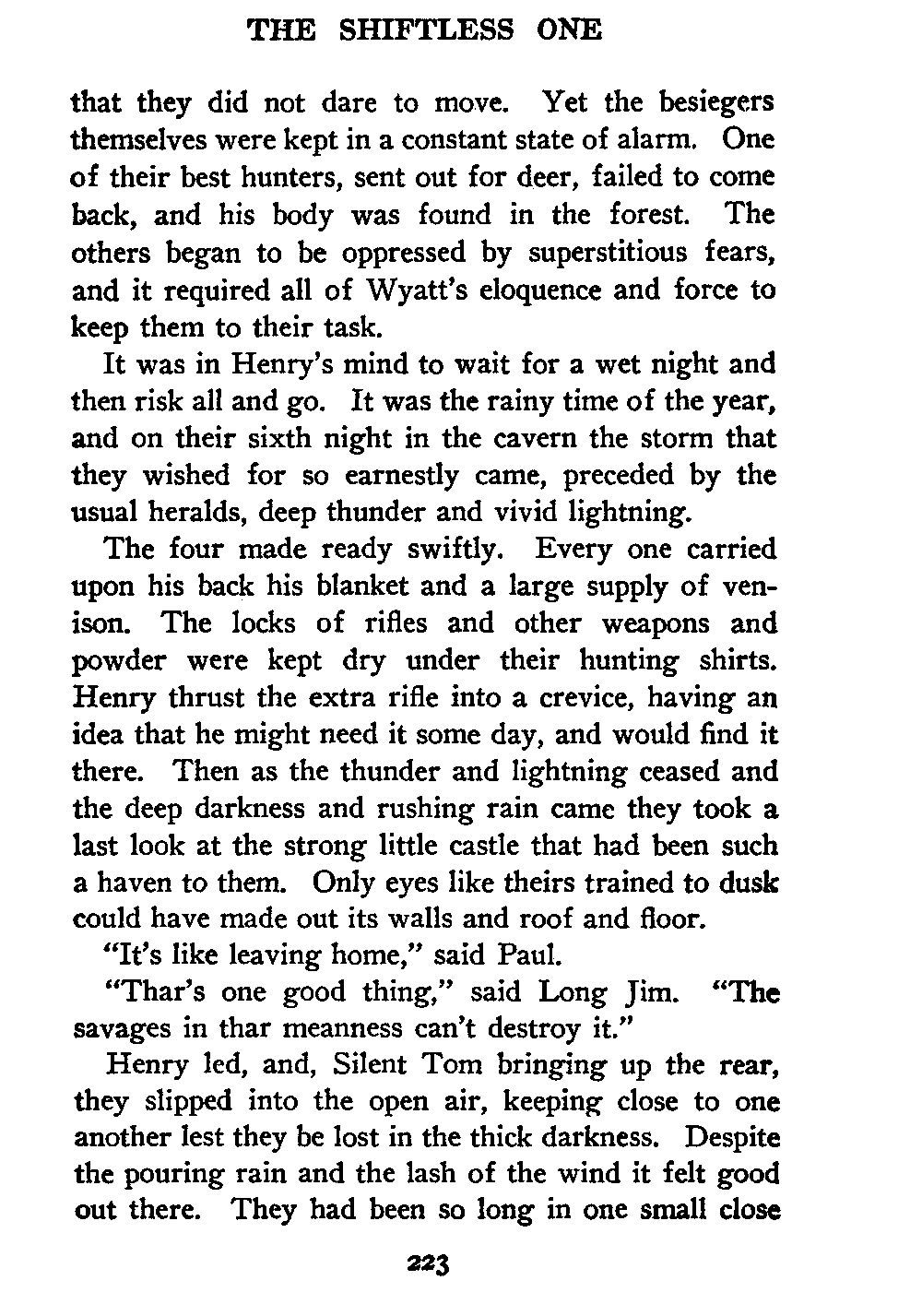 THE SHIFTLESS ONE

that they did not dare to move. Yet the besiegers themselves were kept in a constant state of alarm. One of their best hunters, sent out for deer, failed to come back, and his body was found in the forest. The others began to be oppressed by superstitious fears, and it required all of Wyatt's eloquence and force to keep them to their task.

It was in Henry's mind to wait for a wet night and then risk all and go. It was the rainy time of the year, and on their sixth night in the cavern the storm that they wished for so earnestly came, preceded by the usual heralds, deep thunder and vivid lightning.

The four made ready swiftly. Every one carried upon his back his blanket and a large supply of venison. The locks of rifles and other weapons and powder were kept dry under their hunting shirts. Henry thrust the extra rifle into a crevice, having an idea that he might need it some day, and would find it there. Then as the thunder and lightning ceased and the deep darkness and rushing rain came they took a last look at the strong little castle that had been such a haven to them. Only eyes like theirs trained to dusk could have made out its walls and roof and floor.

"It's like leaving home," said Paul.

"Thar's one good thing," said Long Jim. "The savages in thar meanness can't destroy it."

Henry led, and, Silent Tom bringing up the rear, they slipped into the open air, keeping close to one another lest they be lost in the thick darkness. Despite the pouring rain and the lash of the wind it felt good out there. They had been so long in one small close

223